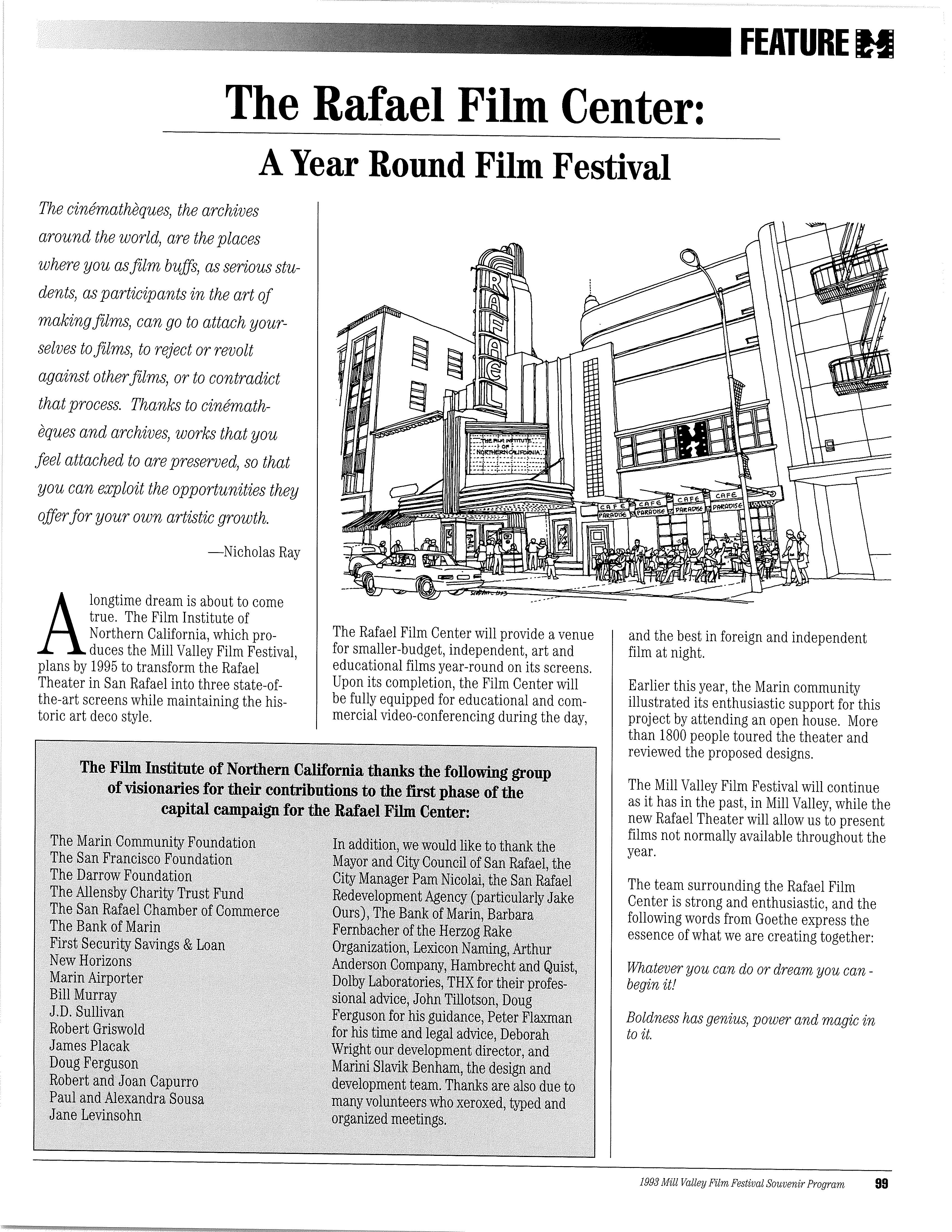 FEATURE

The Rafael Film Center:

A Year Round Film Festival

The cinémathèques, the archives around the world, are the places where you as film buffs, as serious students, as participants in the art of making films, can go to attach yourselves to films, to reject or revolt against other films, or to contradict that process. Thanks to cinémathèques and archives, works that you feel attached to are preserved, so that you can exploit the opportunities they offer for your own artistic growth.

—Nicholas Ray

RAFAEL

THE FILM INSTITUTE OF NORTHERN CALIFORNIA

CAFE PARADISE CAFE PARADISE CAFE PARADISE CAFE PARADISE

A longtime dream is about to come true. The Film Institute of Northern California, which produces the Mill Valley Film Festival, plans by 1995 to transform the Rafael Theater in San Rafael into three state-of-the-art screens while maintaining the historic art deco style.

The Rafael Film Center will provide a venue for smaller-budget, independent, art and educational films year-round on its screens. Upon its completion, the Film Center will be fully equipped for educational and commercial video-conferencing during the day, and the best in foreign and independent film at night.

Earlier this year, the Marin community illustrated its enthusiastic support for this project by attending an open house. More than 1800 people toured the theater and reviewed the proposed designs.

The Mill Valley Film Festival will continue as it has in the past, in Mill Valley, while the new Rafael Theater will allow us to present films not normally available throughout the year.

The team surrounding the Rafael Film Center is strong and enthusiastic, and the following words from Goethe express the essence of what we are creating together:

Whatever you can do or dream you can - begin it!

Boldness has genius, power and magic in to it.

The Film Institute of Northern California thanks the following group of visionaries for their contributions to the first phase of the capital campaign for the Rafael Film Center:

The Marin Community Foundation
The San Francisco Foundation
The Darrow Foundation
The Allensby Charity Trust Fund
The San Rafael Chamber of Commerce
The Bank of Marin
First Security Savings & Loan
New Horizons
Marin Airporter
Bill Murray
J.D. Sullivan
Robert Griswold
James Placak
Doug Ferguson
Robert and Joan Capurro
Paul and Alexandra Sousa
Jane Levinsohn

In addition, we would like to thank the Mayor and City Council of San Rafael, the City Manager Pam Nicolai, the San Rafael Redevelopment Agency (particularly Jake Ours), The Bank of Marin, Barbara Fernbacher of the Herzog Rake Organization, Lexicon Naming, Arthur Anderson Company, Hambrecht and Quist, Dolby Laboratories, THX for their professional advice, John Tillotson, Doug Ferguson for his guidance, Peter Flaxman for his time and legal advice, Deborah Wright our development director, and Marini Slavik Benham, the design and development team. Thanks are also due to many volunteers who xeroxed, typed and organized meetings.

1993 Mill Valley Film Festival Souvenir Program 99